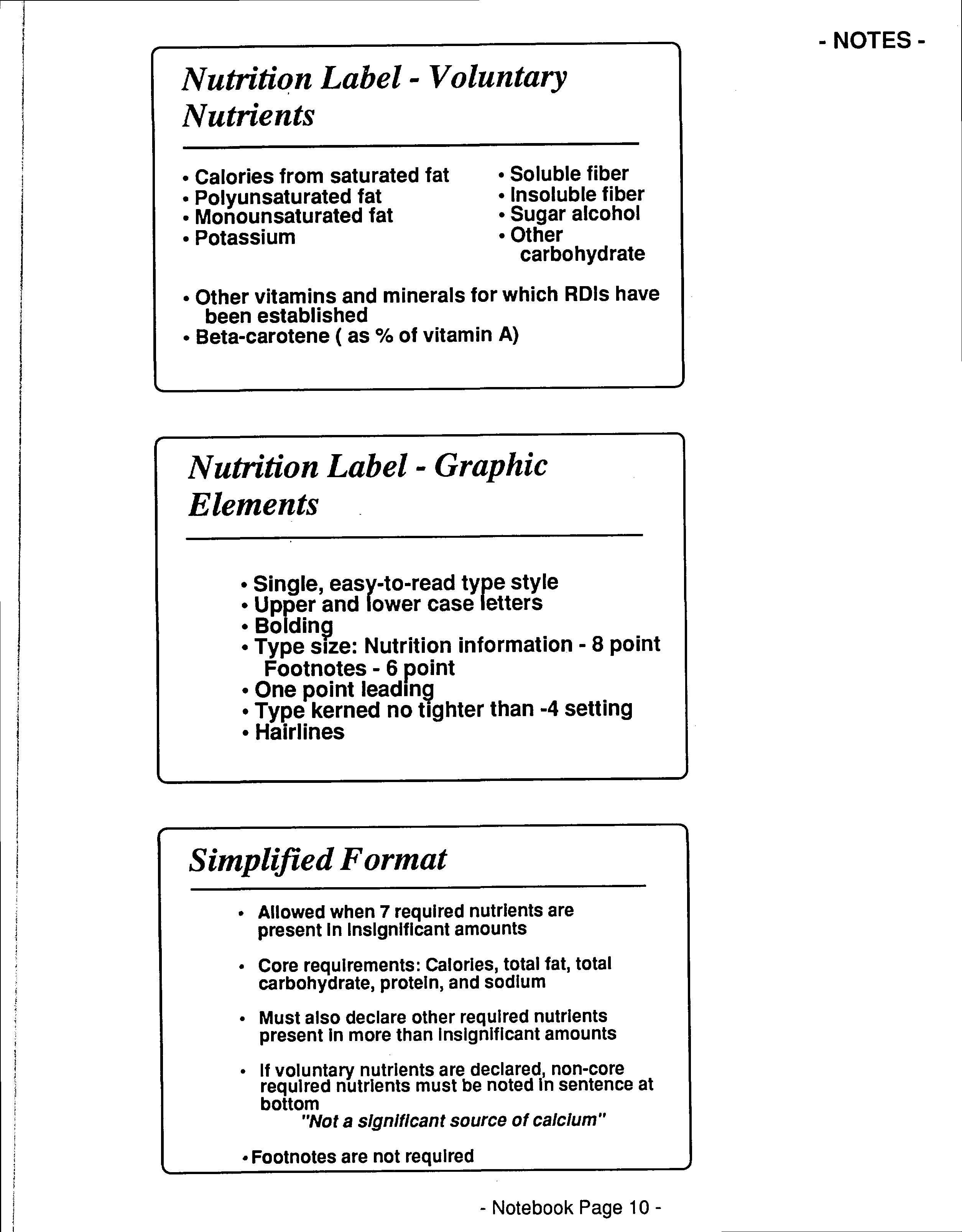 - NOTES -

Nutrition Label - Voluntary Nutrients

• Calories from saturated fat
• Polyunsaturated fat
• Monounsaturated fat
• Potassium

• Soluble fiber
• Insoluble fiber
• Sugar alcohol
• Other carbohydrate

• Other vitamins and minerals for which RDIs have been established
• Beta-carotene ( as % of vitamin A)

Nutrition Label - Graphic Elements

• Single, easy-to-read type style
• Upper and lower case letters
• Bolding
• Type size: Nutrition information - 8 point
Footnotes - 6 point
• One point leading
• Type kerned no tighter than -4 setting
• Hairlines

Simplified Format

• Allowed when 7 required nutrients are present in insignificant amounts

• Core requirements: Calories, total fat, total carbohydrate, protein, and sodium

• Must also declare other required nutrients present in more than insignificant amounts

• If voluntary nutrients are declared, non-core required nutrients must be noted in sentence at bottom
"Not a significant source of calcium"

• Footnotes are not required

- Notebook Page 10 -